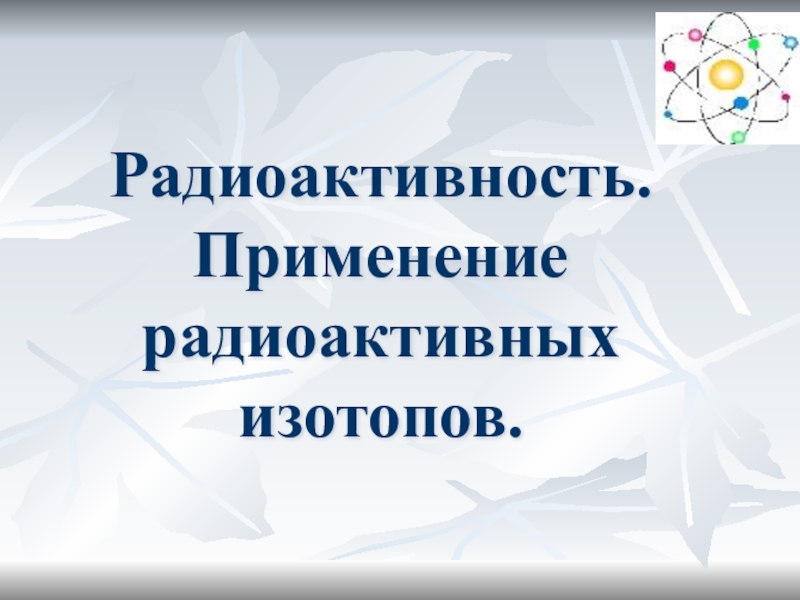 Радиоактивность.
Применение радиоактивных изотопов.